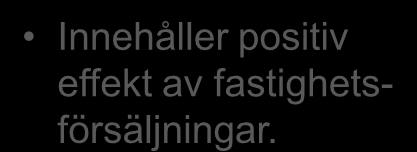 • Innehåller positiv effekt av fastighetsförsäljningar.